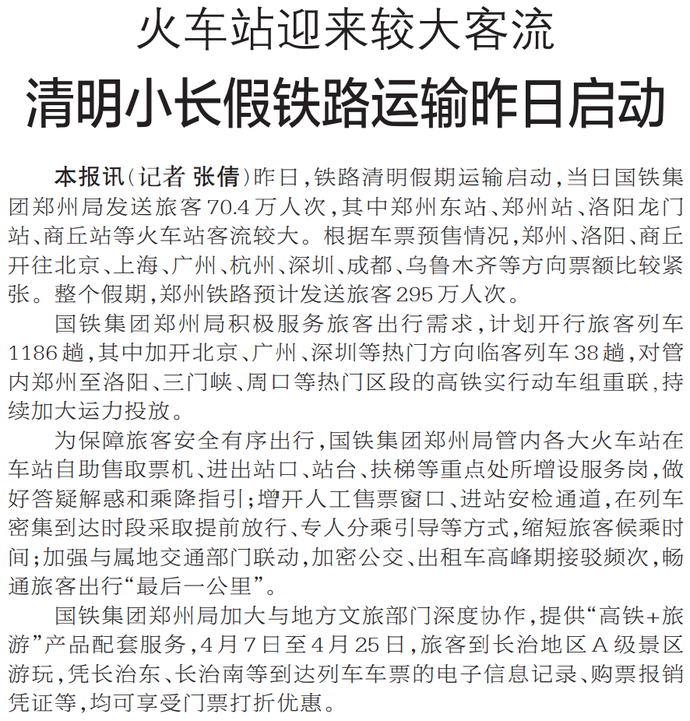 火车站迎来较大客流

清明小长假铁路运输昨日启动

本报讯（记者 张倩）昨日，铁路清明假期运输启动，当日国铁集团郑州局发送旅客70.4万人次，其中郑州东站、郑州站、洛阳龙门站、商丘站等火车站客流较大。根据车票预售情况，郑州、洛阳、商丘开往北京、上海、广州、杭州、深圳、成都、乌鲁木齐等方向票额比较紧张。整个假期，郑州铁路预计发送旅客295万人次。

国铁集团郑州局积极服务旅客出行需求，计划开行旅客列车1186趟，其中加开北京、广州、深圳等热门方向临客列车38趟，对管内郑州至洛阳、三门峡、周口等热门区段的高铁实行动车组重联，持续加大运力投放。

为保障旅客安全有序出行，国铁集团郑州局管内各大火车站在车站自助售取票机、进出站口、站台、扶梯等重点处所增设服务岗，做好答疑解惑和乘降指引；增开人工售票窗口、进站安检通道，在列车密集到达时段采取提前放行、专人分乘引导等方式，缩短旅客候乘时间；加强与属地交通部门联动，加密公交、出租车高峰期接驳频次，畅通旅客出行“最后一公里”。

国铁集团郑州局加大与地方文旅部门深度协作，提供“高铁+旅游”产品配套服务，4月7日至4月25日，旅客到长治地区A级景区游玩，凭长治东、长治南等到达列车车票的电子信息记录、购票报销凭证等，均可享受门票打折优惠。